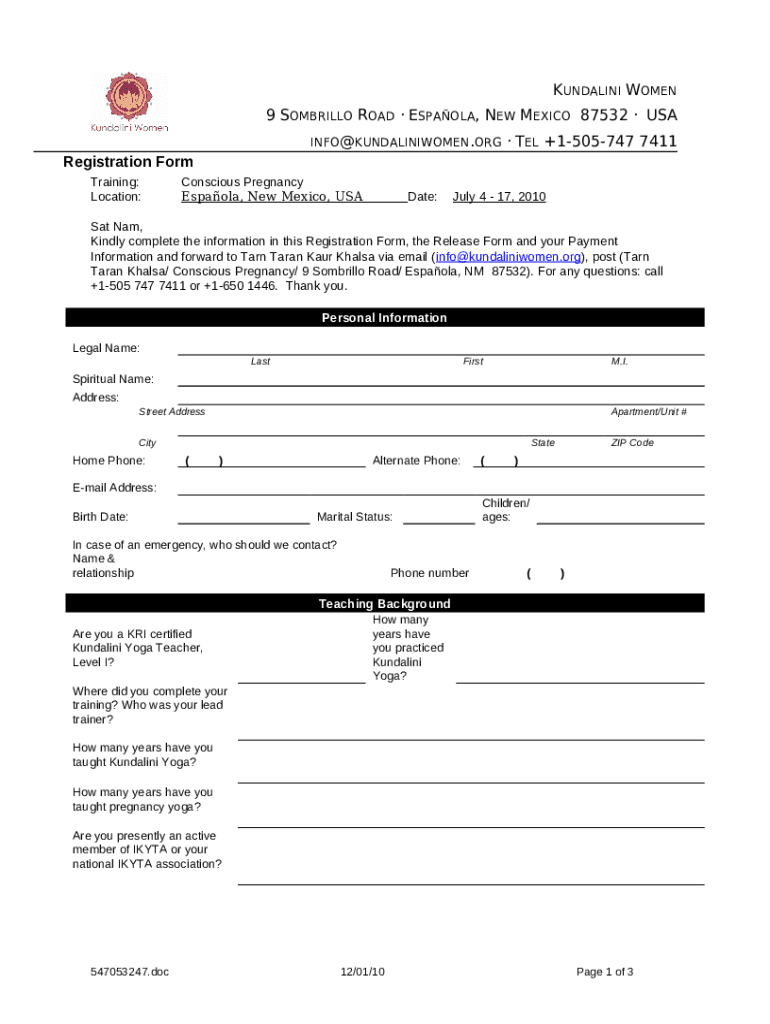 Kundalini Women

KUNDALINI WOMEN
9 SOMBRILLO ROAD · ESPAÑOLA, NEW MEXICO 87532 · USA
INFO@KUNDALINIWOMEN.ORG · TEL +1-505-747 7411

Registration Form
Training: Conscious Pregnancy
Location: Española, New Mexico, USA Date: July 4 - 17, 2010

Sat Nam,
Kindly complete the information in this Registration Form, the Release Form and your Payment Information and forward to Tarn Taran Kaur Khalsa via email (info@kundaliniwomen.org), post (Tarn Taran Khalsa/ Conscious Pregnancy/ 9 Sombrillo Road/ Española, NM 87532). For any questions: call +1-505 747 7411 or +1-650 1446. Thank you.

Personal Information

Legal Name:
Last First M.I.
Spiritual Name:
Address:
Street Address Apartment/Unit #
City State ZIP Code
Home Phone: ( ) Alternate Phone: ( )
E-mail Address:
Birth Date: Marital Status: Children/ ages:

In case of an emergency, who should we contact?
Name & relationship Phone number ( )

Teaching Background

Are you a KRI certified Kundalini Yoga Teacher, Level I?
How many years have you practiced Kundalini Yoga?

Where did you complete your training? Who was your lead trainer?

How many years have you taught Kundalini Yoga?

How many years have you taught pregnancy yoga?

Are you presently an active member of IKYTA or your national IKYTA association?

547053247.doc 12/01/10 Page 1 of 3